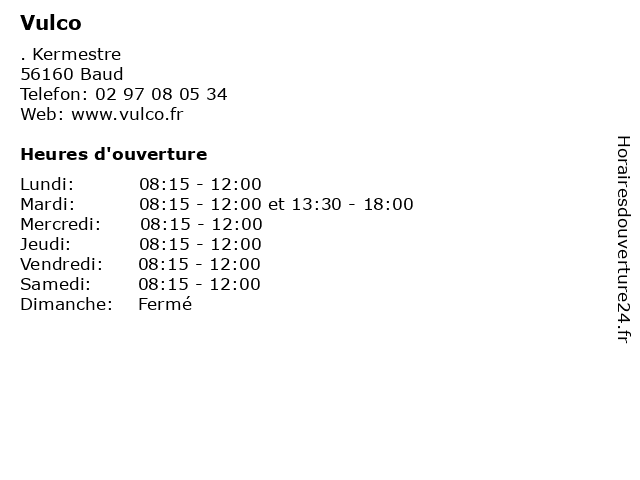 Vulco

. Kermestre
56160 Baud
Telefon: 02 97 08 05 34
Web: www.vulco.fr

Heures d'ouverture

Lundi: 08:15 - 12:00
Mardi: 08:15 - 12:00 et 13:30 - 18:00
Mercredi: 08:15 - 12:00
Jeudi: 08:15 - 12:00
Vendredi: 08:15 - 12:00
Samedi: 08:15 - 12:00
Dimanche: Fermé

Horairesdouverture24.fr